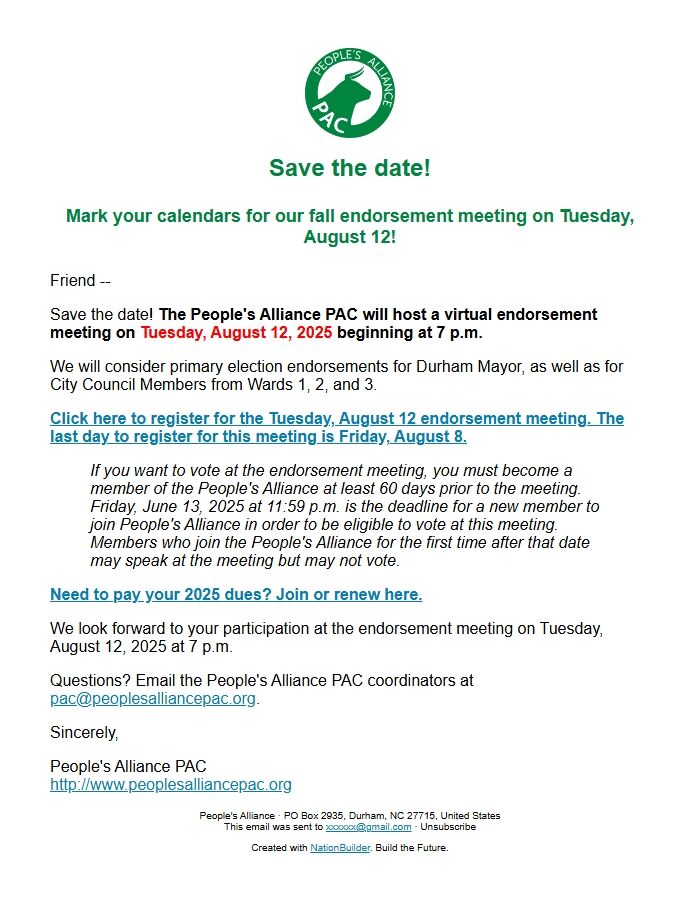 PEOPLE'S ALLIANCE
PAC

Save the date!

Mark your calendars for our fall endorsement meeting on Tuesday, August 12!

Friend --

Save the date! The People's Alliance PAC will host a virtual endorsement meeting on Tuesday, August 12, 2025 beginning at 7 p.m.

We will consider primary election endorsements for Durham Mayor, as well as for City Council Members from Wards 1, 2, and 3.

Click here to register for the Tuesday, August 12 endorsement meeting. The last day to register for this meeting is Friday, August 8.

If you want to vote at the endorsement meeting, you must become a member of the People's Alliance at least 60 days prior to the meeting. Friday, June 13, 2025 at 11:59 p.m. is the deadline for a new member to join People's Alliance in order to be eligible to vote at this meeting. Members who join the People's Alliance for the first time after that date may speak at the meeting but may not vote.

Need to pay your 2025 dues? Join or renew here.

We look forward to your participation at the endorsement meeting on Tuesday, August 12, 2025 at 7 p.m.

Questions? Email the People's Alliance PAC coordinators at pac@peoplesalliancepac.org.

Sincerely,

People's Alliance PAC
http://www.peoplesalliancepac.org

People's Alliance · PO Box 2935, Durham, NC 27715, United States
This email was sent to xxxxxx@gmail.com · Unsubscribe

Created with NationBuilder. Build the Future.